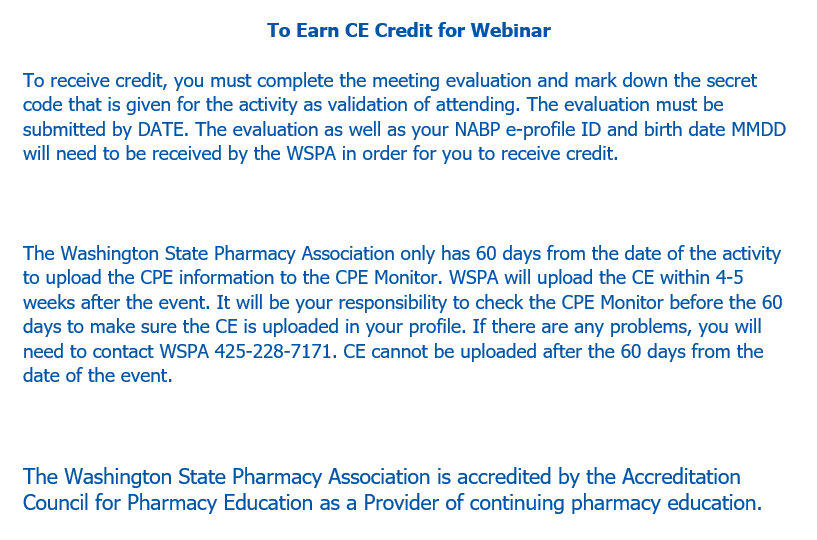 To Earn CE Credit for Webinar

To receive credit, you must complete the meeting evaluation and mark down the secret code that is given for the activity as validation of attending. The evaluation must be submitted by DATE. The evaluation as well as your NABP e-profile ID and birth date MMDD will need to be received by the WSPA in order for you to receive credit.

The Washington State Pharmacy Association only has 60 days from the date of the activity to upload the CPE information to the CPE Monitor. WSPA will upload the CE within 4-5 weeks after the event. It will be your responsibility to check the CPE Monitor before the 60 days to make sure the CE is uploaded in your profile. If there are any problems, you will need to contact WSPA 425-228-7171. CE cannot be uploaded after the 60 days from the date of the event.

The Washington State Pharmacy Association is accredited by the Accreditation Council for Pharmacy Education as a Provider of continuing pharmacy education.